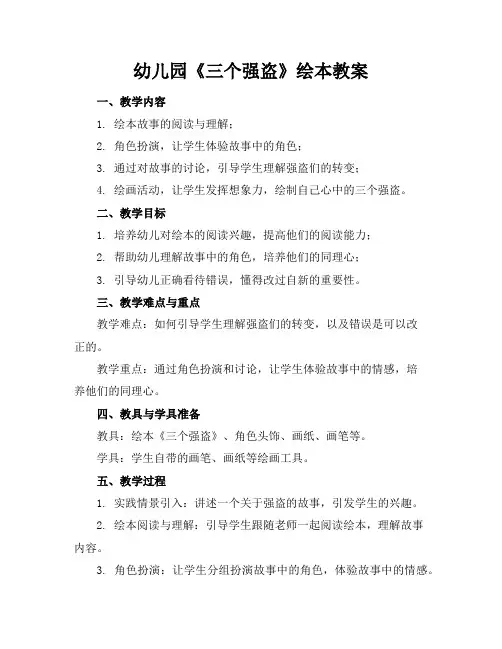 幼儿园《三个强盗》绘本教案

一、教学内容

1. 绘本故事的阅读与理解；

2. 角色扮演，让学生体验故事中的角色；

3. 通过对故事的讨论，引导学生理解强盗们的转变；

4. 绘画活动，让学生发挥想象力，绘制自己心中的三个强盗。

二、教学目标

1. 培养幼儿对绘本的阅读兴趣，提高他们的阅读能力；

2. 帮助幼儿理解故事中的角色，培养他们的同理心；

3. 引导幼儿正确看待错误，懂得改过自新的重要性。

三、教学难点与重点

教学难点：如何引导学生理解强盗们的转变，以及错误是可以改正的。

教学重点：通过角色扮演和讨论，让学生体验故事中的情感，培养他们的同理心。

四、教具与学具准备

教具：绘本《三个强盗》、角色头饰、画纸、画笔等。

学具：学生自带的画笔、画纸等绘画工具。

五、教学过程

1. 实践情景引入：讲述一个关于强盗的故事，引发学生的兴趣。

2. 绘本阅读与理解：引导学生跟随老师一起阅读绘本，理解故事内容。

3. 角色扮演：让学生分组扮演故事中的角色，体验故事中的情感。